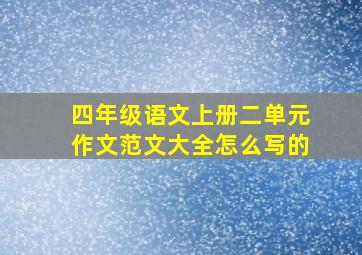 四年级语文上册二单元作文范文大全怎么写的